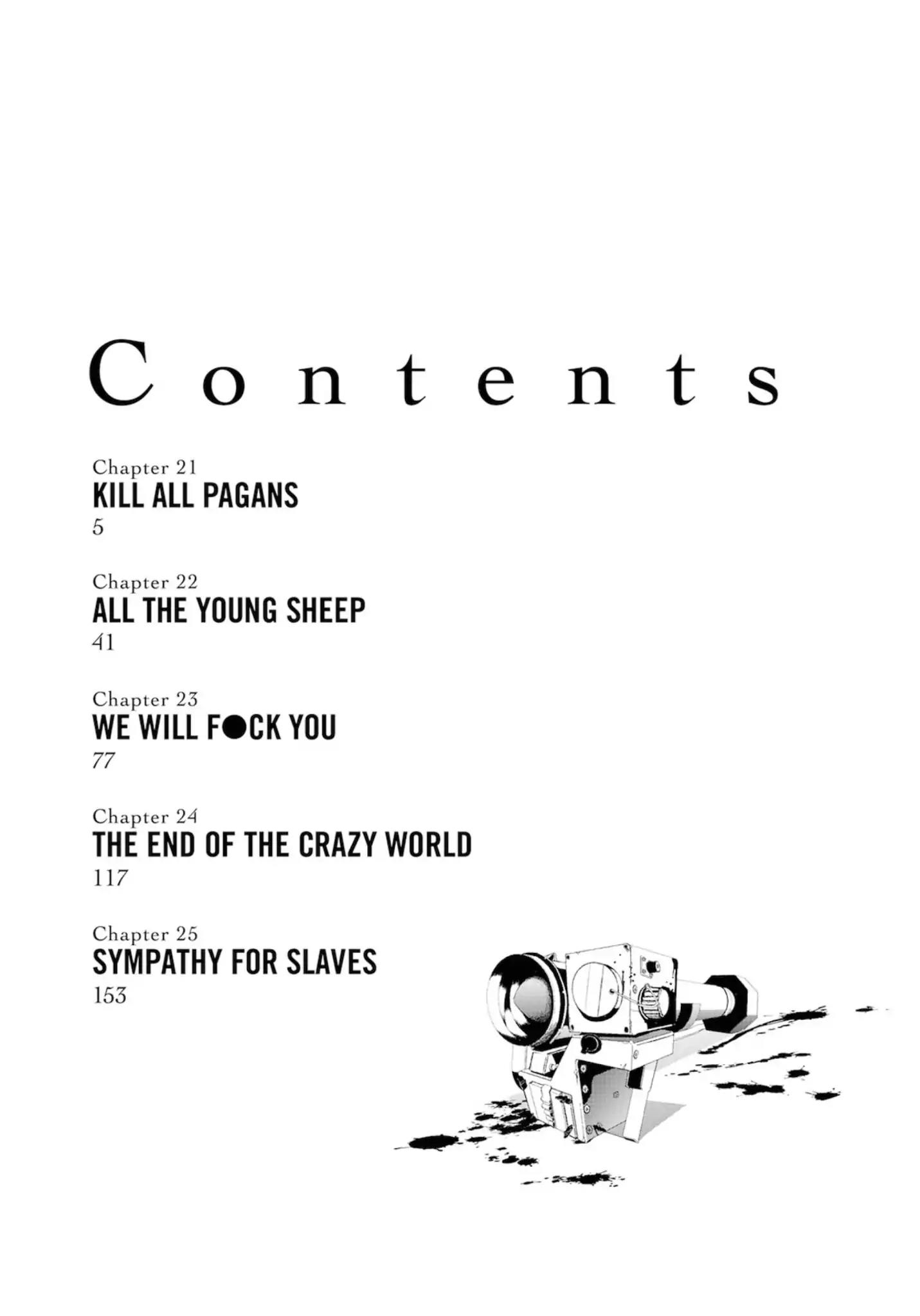 Contents

Chapter 21
KILL ALL PAGANS
5

Chapter 22
ALL THE YOUNG SHEEP
41

Chapter 23
WE WILL F●CK YOU
77

Chapter 24
THE END OF THE CRAZY WORLD
117

Chapter 25
SYMPATHY FOR SLAVES
153